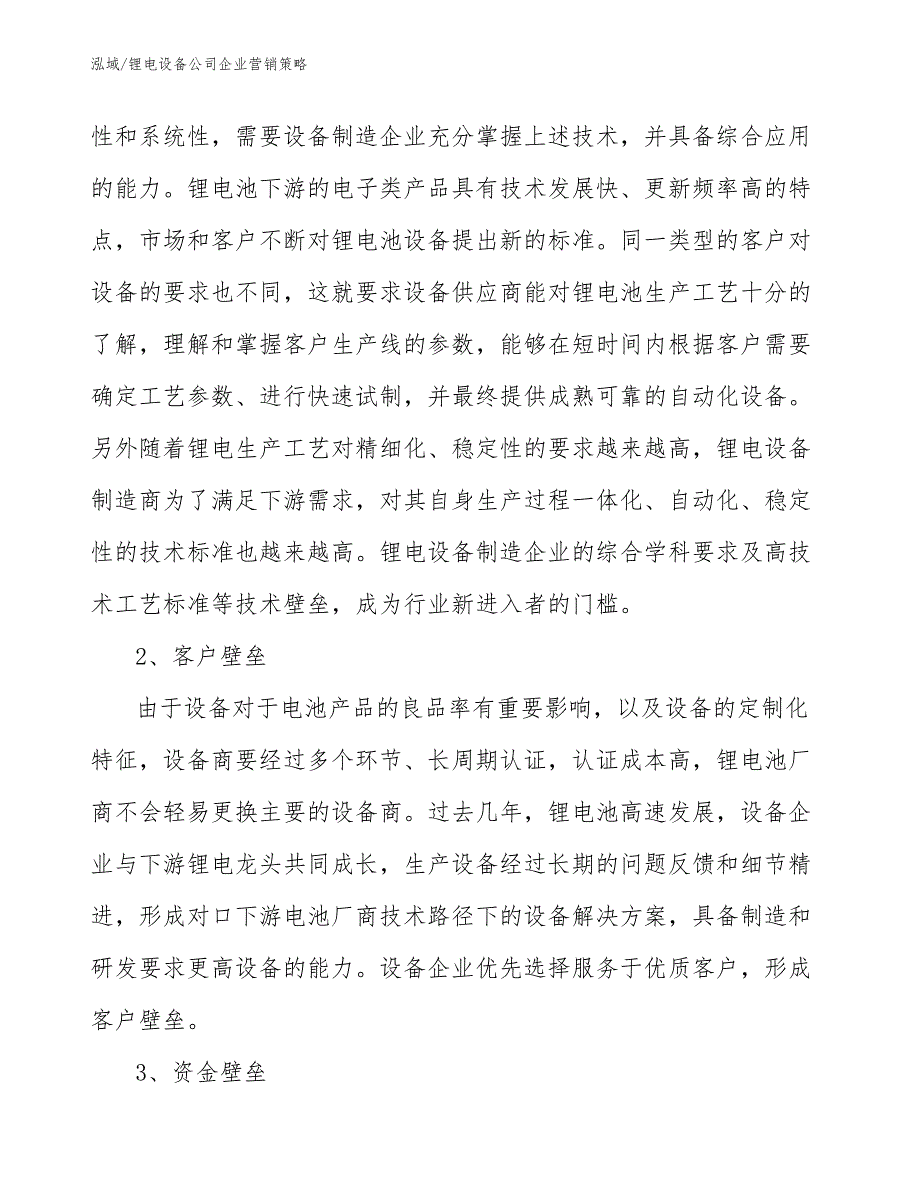 泓域/锂电设备公司企业营销策略

性和系统性，需要设备制造企业充分掌握上述技术，并具备综合应用的能力。锂电池下游的电子类产品具有技术发展快、更新频率高的特点，市场和客户不断对锂电池设备提出新的标准。同一类型的客户对设备的要求也不同，这就要求设备供应商能对锂电池生产工艺十分的了解，理解和掌握客户生产线的参数，能够在短时间内根据客户需要确定工艺参数、进行快速试制，并最终提供成熟可靠的自动化设备。另外随着锂电生产工艺对精细化、稳定性的要求越来越高，锂电设备制造商为了满足下游需求，对其自身生产过程一体化、自动化、稳定性的技术标准也越来越高。锂电设备制造企业的综合学科要求及高技术工艺标准等技术壁垒，成为行业新进入者的门槛。

2、客户壁垒

由于设备对于电池产品的良品率有重要影响，以及设备的定制化特征，设备商要经过多个环节、长周期认证，认证成本高，锂电池厂商不会轻易更换主要的设备商。过去几年，锂电池高速发展，设备企业与下游锂电龙头共同成长，生产设备经过长期的问题反馈和细节精进，形成对口下游电池厂商技术路径下的设备解决方案，具备制造和研发要求更高设备的能力。设备企业优先选择服务于优质客户，形成客户壁垒。

3、资金壁垒